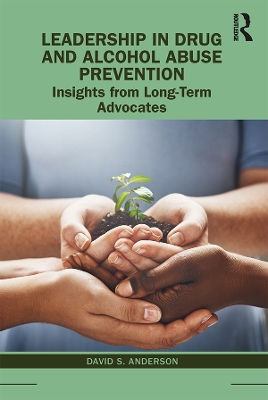 ROUTLEDGE

LEADERSHIP IN DRUG AND ALCOHOL ABUSE PREVENTION

Insights from Long-Term Advocates

DAVID S. ANDERSON